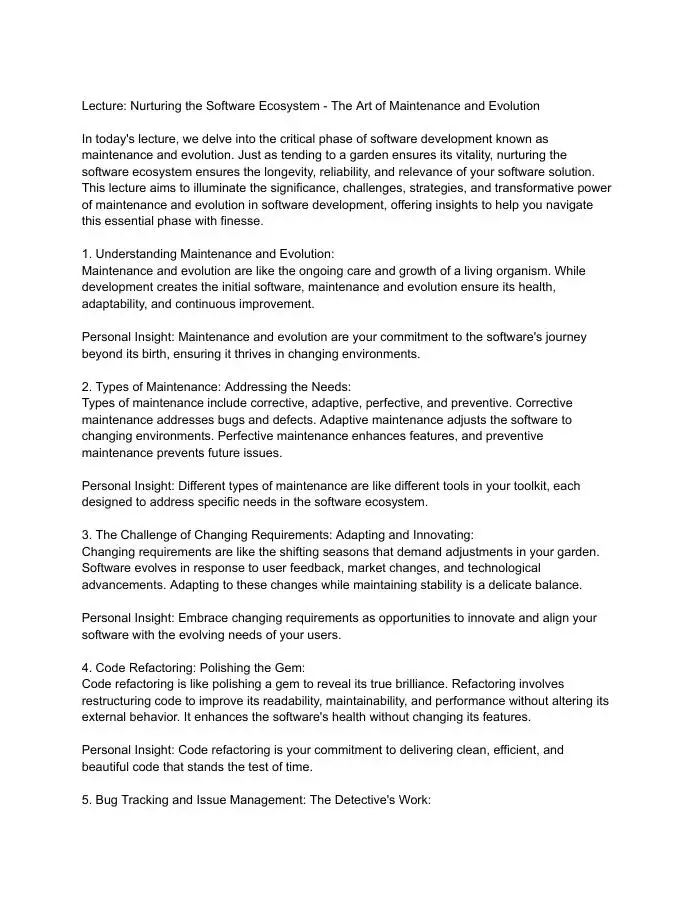 Lecture: Nurturing the Software Ecosystem - The Art of Maintenance and Evolution

In today's lecture, we delve into the critical phase of software development known as maintenance and evolution. Just as tending to a garden ensures its vitality, nurturing the software ecosystem ensures the longevity, reliability, and relevance of your software solution. This lecture aims to illuminate the significance, challenges, strategies, and transformative power of maintenance and evolution in software development, offering insights to help you navigate this essential phase with finesse.

1. Understanding Maintenance and Evolution:
Maintenance and evolution are like the ongoing care and growth of a living organism. While development creates the initial software, maintenance and evolution ensure its health, adaptability, and continuous improvement.

Personal Insight: Maintenance and evolution are your commitment to the software's journey beyond its birth, ensuring it thrives in changing environments.

2. Types of Maintenance: Addressing the Needs:
Types of maintenance include corrective, adaptive, perfective, and preventive. Corrective maintenance addresses bugs and defects. Adaptive maintenance adjusts the software to changing environments. Perfective maintenance enhances features, and preventive maintenance prevents future issues.

Personal Insight: Different types of maintenance are like different tools in your toolkit, each designed to address specific needs in the software ecosystem.

3. The Challenge of Changing Requirements: Adapting and Innovating:
Changing requirements are like the shifting seasons that demand adjustments in your garden. Software evolves in response to user feedback, market changes, and technological advancements. Adapting to these changes while maintaining stability is a delicate balance.

Personal Insight: Embrace changing requirements as opportunities to innovate and align your software with the evolving needs of your users.

4. Code Refactoring: Polishing the Gem:
Code refactoring is like polishing a gem to reveal its true brilliance. Refactoring involves restructuring code to improve its readability, maintainability, and performance without altering its external behavior. It enhances the software's health without changing its features.

Personal Insight: Code refactoring is your commitment to delivering clean, efficient, and beautiful code that stands the test of time.

5. Bug Tracking and Issue Management: The Detective's Work: